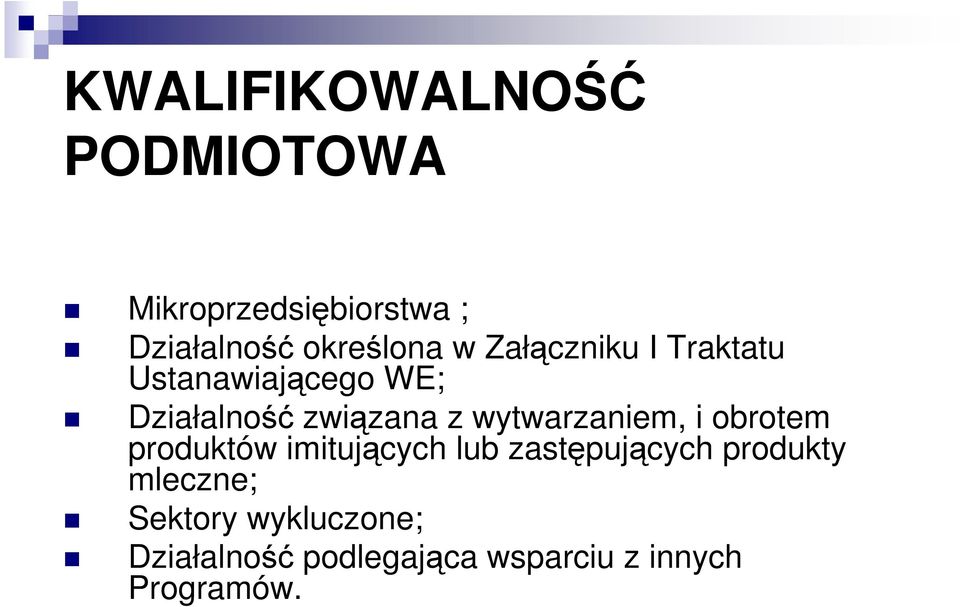 KWALIFIKOWALNOŚĆ PODMIOTOWA

Mikroprzedsiębiorstwa ;

Działalność określona w Załączniku I Traktatu Ustanawiającego WE;

Działalność związana z wytwarzaniem, i obrotem produktów imitujących lub zastępujących produkty mleczne;

Sektory wykluczone;

Działalność podlegająca wsparciu z innych Programów.